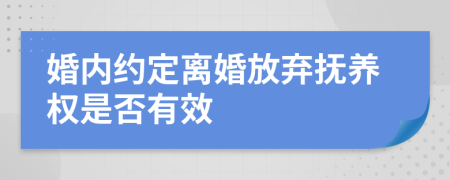 婚内约定离婚放弃抚养权是否有效